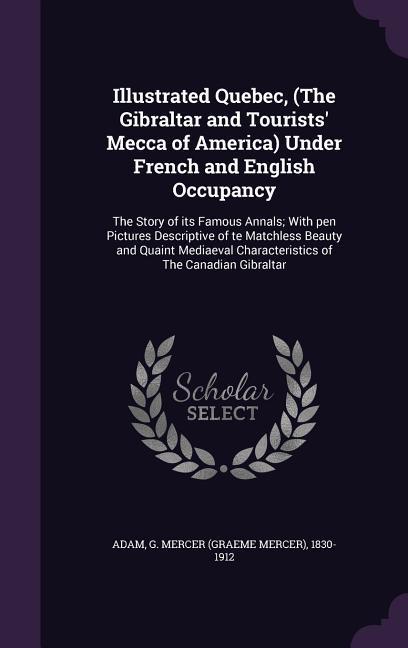 Illustrated Quebec, (The Gibraltar and Tourists' Mecca of America) Under French and English Occupancy

The Story of its Famous Annals; With pen Pictures Descriptive of te Matchless Beauty and Quaint Mediaeval Characteristics of The Canadian Gibraltar

Scholar SELECT

ADAM, G. MERCER (GRAEME MERCER), 1830-1912